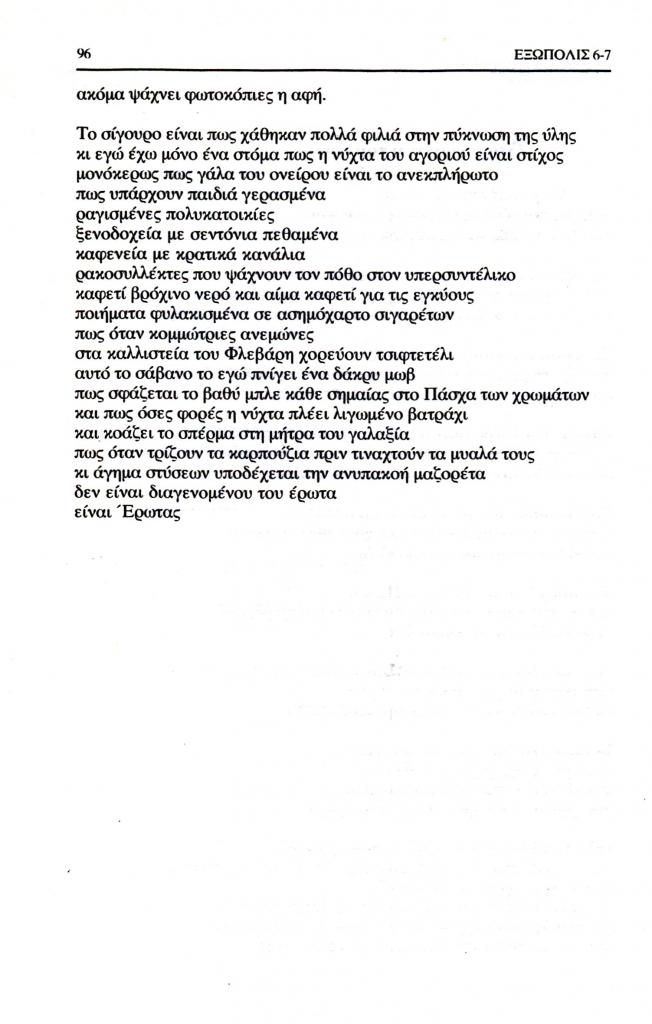 96 ΕΞΩΠΟΛΙΣ 6-7

ακόμα ψάχνει φωτοκόπιες η αφή.

Το σίγουρο είναι πως χάθηκαν πολλά φιλιά στην πύκνωση της ύλης
κι εγώ έχω μόνο ένα στόμα πως η νύχτα του αγοριού είναι στίχος
μονόκερως πως γάλα του ονείρου είναι το ανεκπλήρωτο
πως υπάρχουν παιδιά γερασμένα
ραγισμένες πολυκατοικίες
ξενοδοχεία με σεντόνια πεθαμένα
καφενεία με κρατικά κανάλια
ρακοσυλλέκτες που ψάχνουν τον πόθο στον υπερσυντέλικο
καφετί βρόχινο νερό και αίμα καφετί για τις εγκύους
ποιήματα φυλακισμένα σε ασημόχαρτο σιγαρέτων
πως όταν κομμώτριες ανεμώνες
στα καλλιστεία του Φλεβάρη χορεύουν τσιφτετέλι
αυτό το σάβανο το εγώ πνίγει ένα δάκρυ μωβ
πως σφάζεται το βαθύ μπλε κάθε σημαίας στο Πάσχα των χρωμάτων
και πως όσες φορές η νύχτα πλέει λιγωμένο βατράχι
και κοάζει το σπέρμα στη μήτρα του γαλαξία
πως όταν τρίζουν τα καρπούζια πριν τιναχτούν τα μυαλά τους
κι άγημα στύσεων υποδέχεται την ανυπακοή μαζορέτα
δεν είναι διαγενομένου του έρωτα
είναι Έρωτας